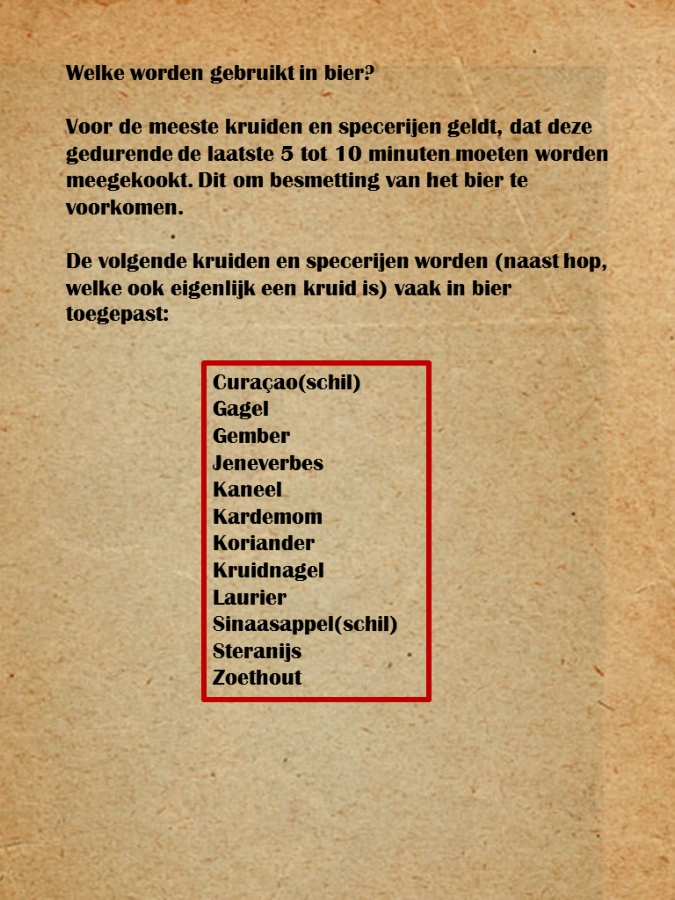 Welke worden gebruikt in bier?

Voor de meeste kruiden en specerijen geldt, dat deze gedurende de laatste 5 tot 10 minuten moeten worden meegekookt. Dit om besmetting van het bier te voorkomen.

De volgende kruiden en specerijen worden (naast hop, welke ook eigenlijk een kruid is) vaak in bier toegepast:

Curaçao(schil)
Gagel
Gember
Jeneverbes
Kaneel
Kardemom
Koriander
Kruidnagel
Laurier
Sinaasappel(schil)
Steranijs
Zoethout